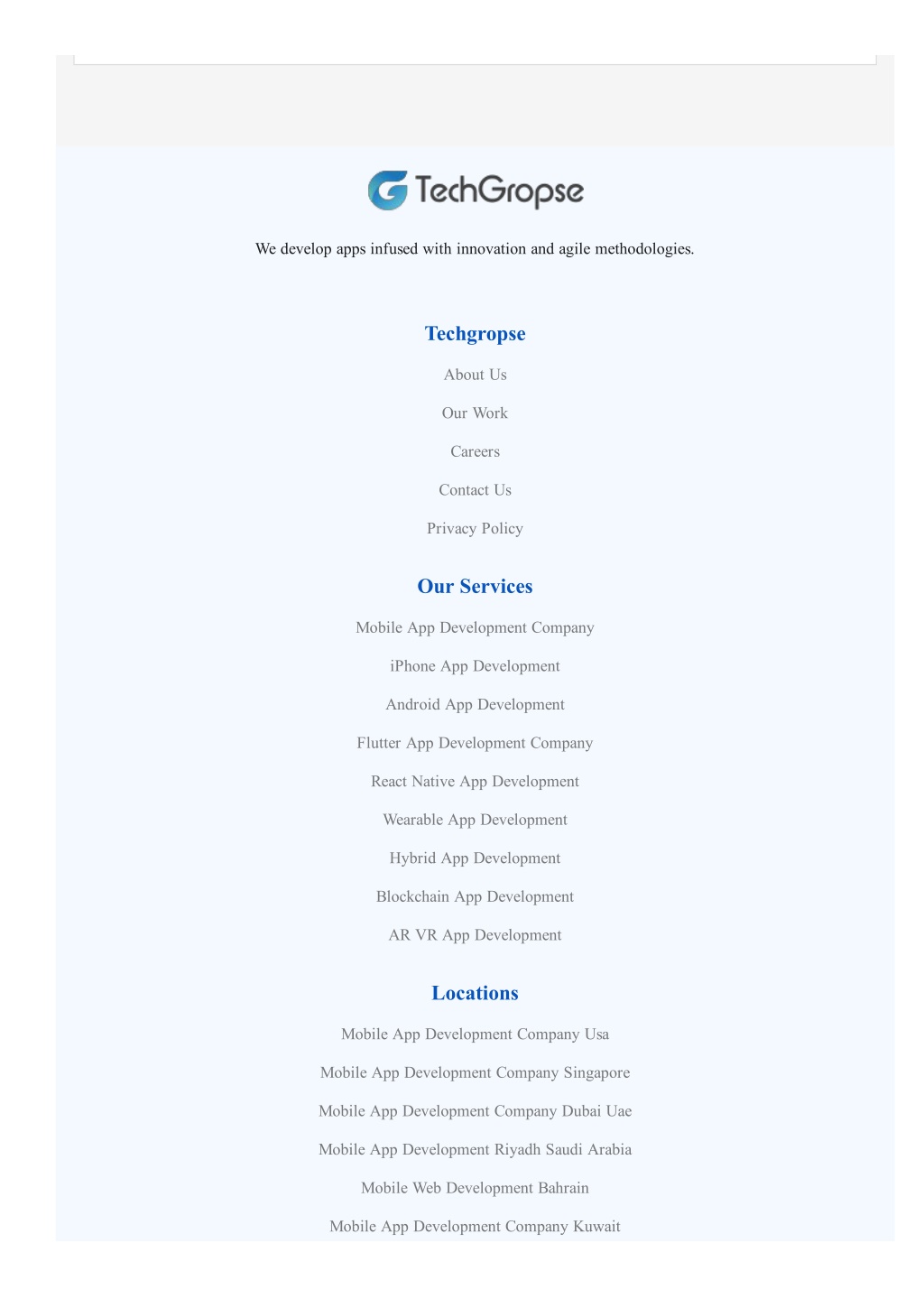 TechGropse

We develop apps infused with innovation and agile methodologies.

Techgropse

About Us

Our Work

Careers

Contact Us

Privacy Policy

Our Services

Mobile App Development Company

iPhone App Development

Android App Development

Flutter App Development Company

React Native App Development

Wearable App Development

Hybrid App Development

Blockchain App Development

AR VR App Development

Locations

Mobile App Development Company Usa

Mobile App Development Company Singapore

Mobile App Development Company Dubai Uae

Mobile App Development Riyadh Saudi Arabia

Mobile Web Development Bahrain

Mobile App Development Company Kuwait